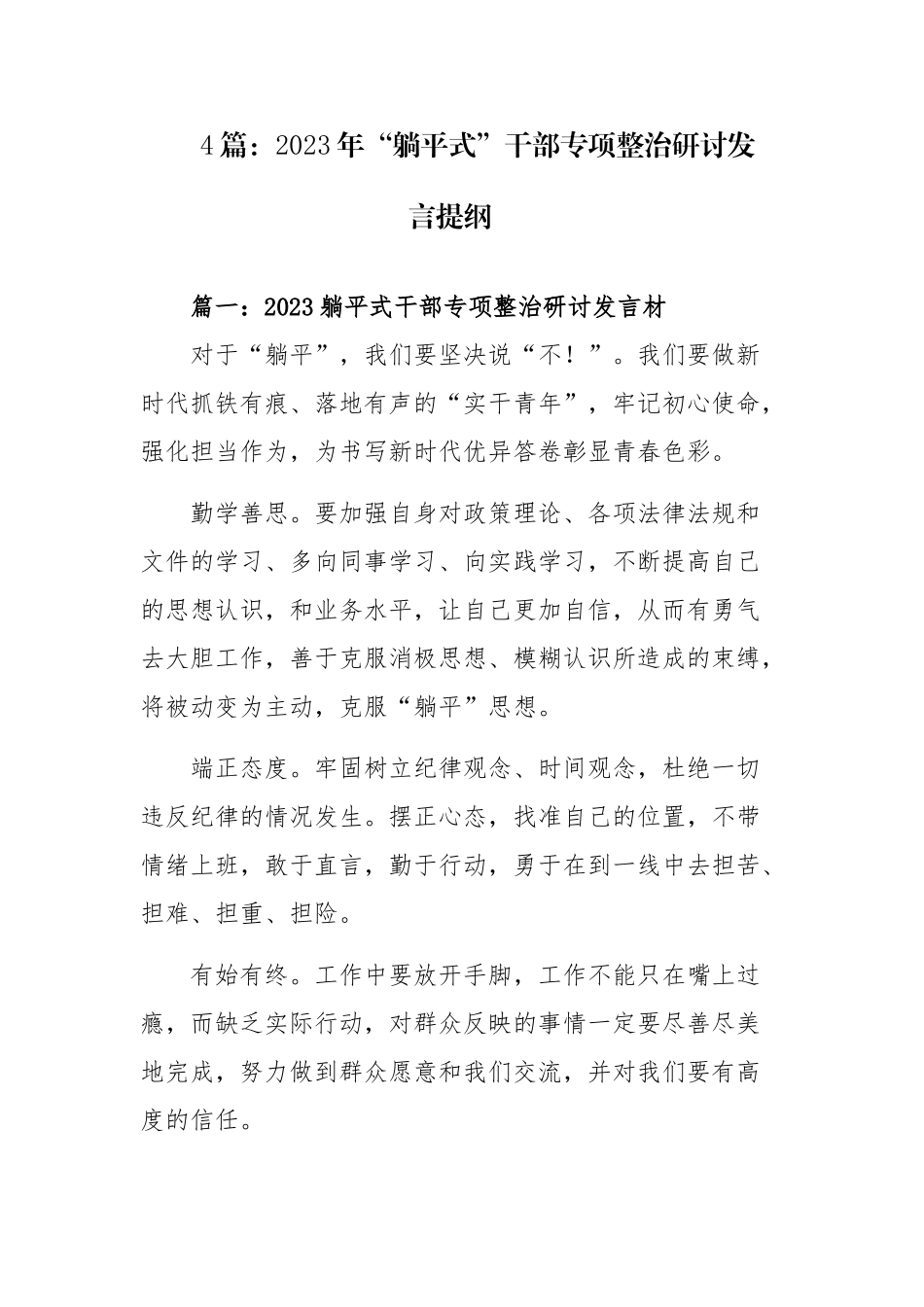 4篇：2023年“躺平式”干部专项整治研讨发言提纲

篇一：2023躺平式干部专项整治研讨发言材

对于“躺平”，我们要坚决说“不！”。我们要做新时代抓铁有痕、落地有声的“实干青年”，牢记初心使命，强化担当作为，为书写新时代优异答卷彰显青春色彩。

勤学善思。要加强自身对政策理论、各项法律法规和文件的学习、多向同事学习、向实践学习，不断提高自己的思想认识，和业务水平，让自己更加自信，从而有勇气去大胆工作，善于克服消极思想、模糊认识所造成的束缚，将被动变为主动，克服“躺平”思想。

端正态度。牢固树立纪律观念、时间观念，杜绝一切违反纪律的情况发生。摆正心态，找准自己的位置，不带情绪上班，敢于直言，勤于行动，勇于在到一线中去担苦、担难、担重、担险。

有始有终。工作中要放开手脚，工作不能只在嘴上过瘾，而缺乏实际行动，对群众反映的事情一定要尽善尽美地完成，努力做到群众愿意和我们交流，并对我们要有高度的信任。